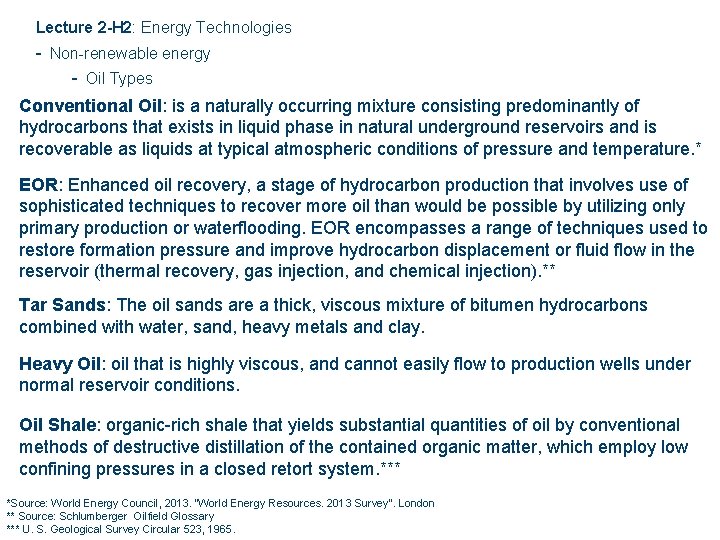 Lecture 2-H2: Energy Technologies
- Non-renewable energy
- Oil Types

Conventional Oil: is a naturally occurring mixture consisting predominantly of hydrocarbons that exists in liquid phase in natural underground reservoirs and is recoverable as liquids at typical atmospheric conditions of pressure and temperature.*

EOR: Enhanced oil recovery, a stage of hydrocarbon production that involves use of sophisticated techniques to recover more oil than would be possible by utilizing only primary production or waterflooding. EOR encompasses a range of techniques used to restore formation pressure and improve hydrocarbon displacement or fluid flow in the reservoir (thermal recovery, gas injection, and chemical injection).**

Tar Sands: The oil sands are a thick, viscous mixture of bitumen hydrocarbons combined with water, sand, heavy metals and clay.

Heavy Oil: oil that is highly viscous, and cannot easily flow to production wells under normal reservoir conditions.

Oil Shale: organic-rich shale that yields substantial quantities of oil by conventional methods of destructive distillation of the contained organic matter, which employ low confining pressures in a closed retort system.***

*Source: World Energy Council, 2013. "World Energy Resources. 2013 Survey". London
** Source: Schlumberger Oilfield Glossary
*** U. S. Geological Survey Circular 523, 1965.